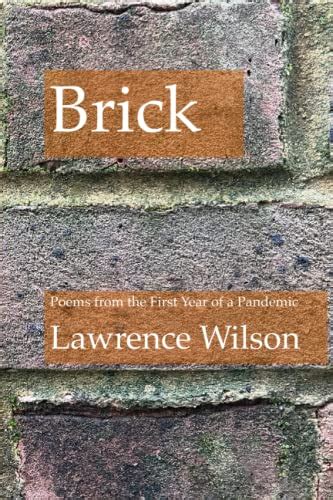 Brick

Poems from the First Year of a Pandemic

Lawrence Wilson